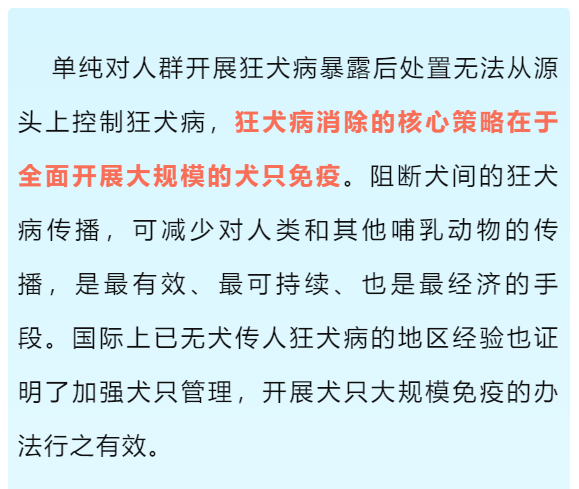 单纯对人群开展狂犬病暴露后处置无法从源头上控制狂犬病，狂犬病消除的核心策略在于全面开展大规模的犬只免疫。阻断犬间的狂犬病传播，可减少对人类和其他哺乳动物的传播，是最有效、最可持续、也是最经济的手段。国际上已无犬传人狂犬病的地区经验也证明了加强犬只管理，开展犬只大规模免疫的办法行之有效。